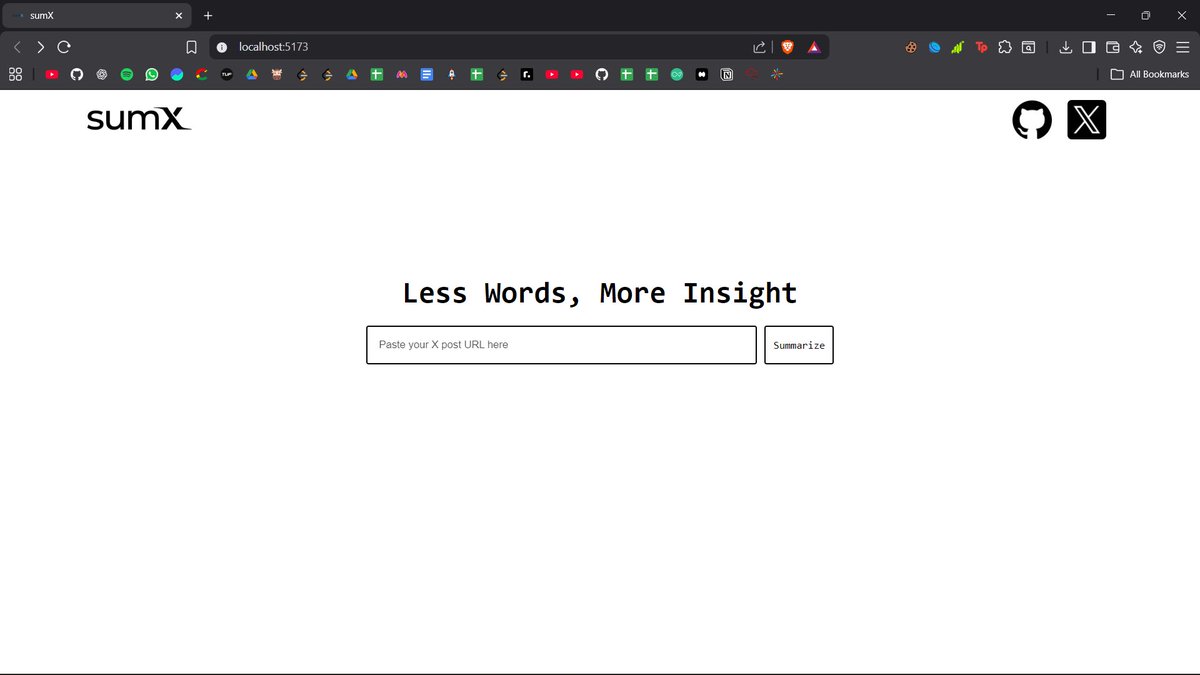 sumX

localhost:5173

All Bookmarks

sumX

Less Words, More Insight

Paste your X post URL here

Summarize